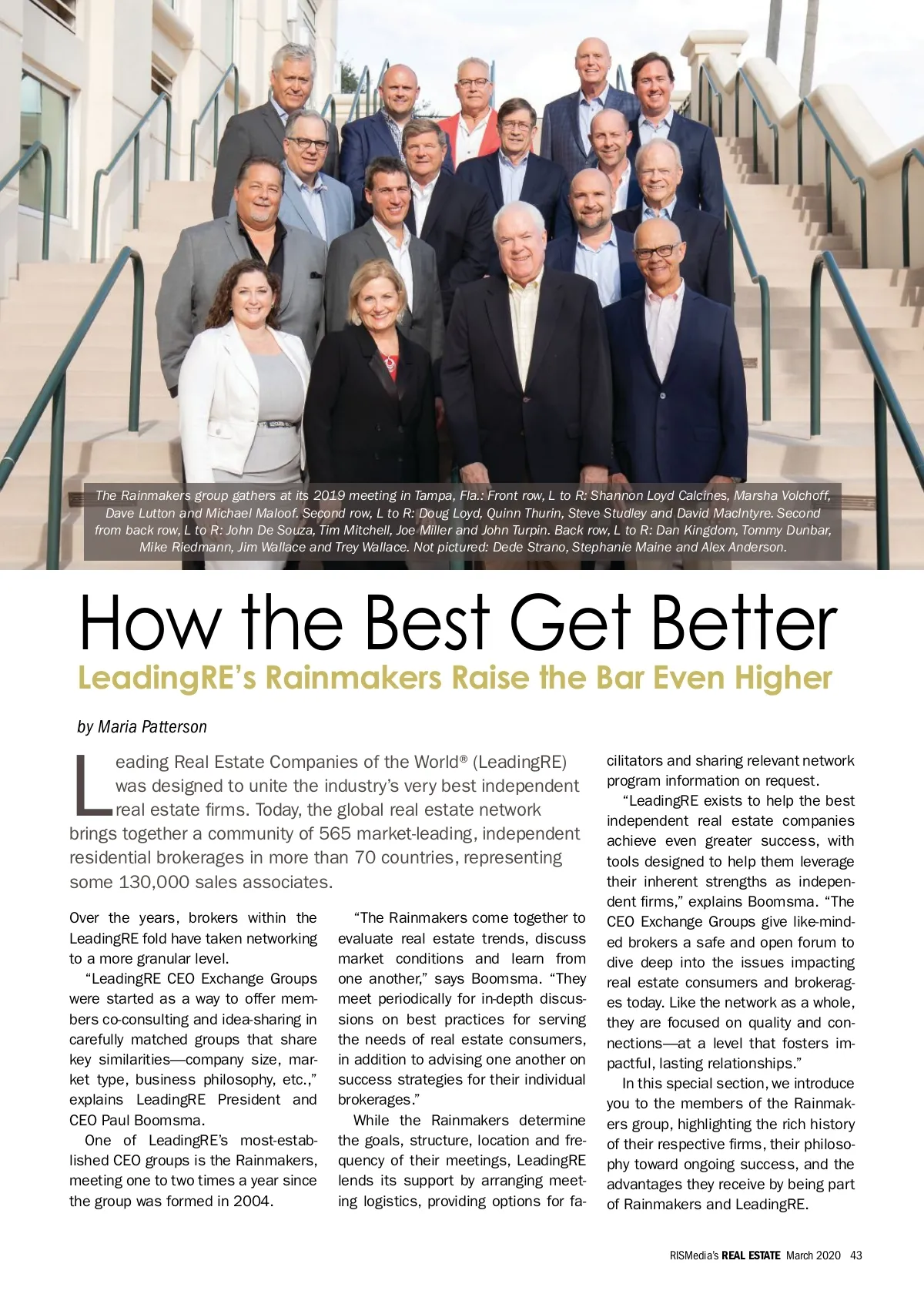 The Rainmakers group gathers at its 2019 meeting in Tampa, Fla.: Front row, L to R: Shannon Loyd Calcines, Marsha Volchoff, Dave Lutton and Michael Maloof. Second row, L to R: Doug Loyd, Quinn Thurin, Steve Studley and David MacIntyre. Second from back row, L to R: John De Souza, Tim Mitchell, Joe Miller and John Turpin. Back row, L to R: Dan Kingdom, Tommy Dunbar, Mike Riedmann, Jim Wallace and Trey Wallace. Not pictured: Dede Strano, Stephanie Maine and Alex Anderson.

How the Best Get Better

LeadingRE's Rainmakers Raise the Bar Even Higher

by Maria Patterson

Leading Real Estate Companies of the World® (LeadingRE) was designed to unite the industry's very best independent real estate firms. Today, the global real estate network brings together a community of 565 market-leading, independent residential brokerages in more than 70 countries, representing some 130,000 sales associates.

Over the years, brokers within the LeadingRE fold have taken networking to a more granular level.

"LeadingRE CEO Exchange Groups were started as a way to offer members co-consulting and idea-sharing in carefully matched groups that share key similarities—company size, market type, business philosophy, etc.," explains LeadingRE President and CEO Paul Boomsma.

One of LeadingRE's most-established CEO groups is the Rainmakers, meeting one to two times a year since the group was formed in 2004.

"The Rainmakers come together to evaluate real estate trends, discuss market conditions and learn from one another," says Boomsma. "They meet periodically for in-depth discussions on best practices for serving the needs of real estate consumers, in addition to advising one another on success strategies for their individual brokerages."

While the Rainmakers determine the goals, structure, location and frequency of their meetings, LeadingRE lends its support by arranging meeting logistics, providing options for facilitators and sharing relevant network program information on request.

"LeadingRE exists to help the best independent real estate companies achieve even greater success, with tools designed to help them leverage their inherent strengths as independent firms," explains Boomsma. "The CEO Exchange Groups give like-minded brokers a safe and open forum to dive deep into the issues impacting real estate consumers and brokerages today. Like the network as a whole, they are focused on quality and connections—at a level that fosters impactful, lasting relationships."

In this special section, we introduce you to the members of the Rainmakers group, highlighting the rich history of their respective firms, their philosophy toward ongoing success, and the advantages they receive by being part of Rainmakers and LeadingRE.

RISMedia's REAL ESTATE March 2020 43